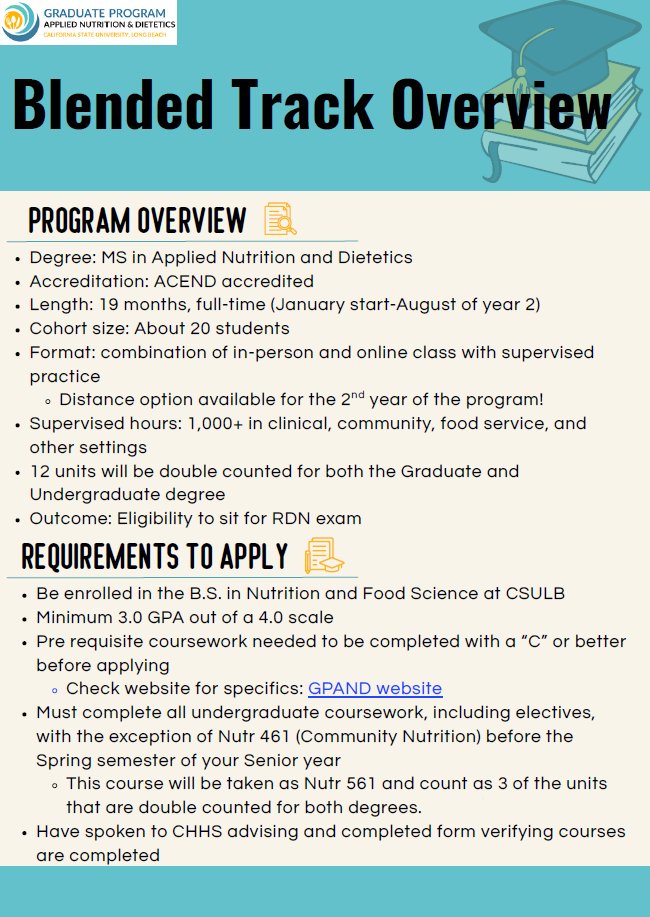 GRADUATE PROGRAM
APPLIED NUTRITION & DIETETICS
CALIFORNIA STATE UNIVERSITY, LONG BEACH

Blended Track Overview

PROGRAM OVERVIEW

- Degree: MS in Applied Nutrition and Dietetics
- Accreditation: ACEND accredited
- Length: 19 months, full-time (January start-August of year 2)
- Cohort size: About 20 students
- Format: combination of in-person and online class with supervised practice
  - Distance option available for the $2^{nd}$ year of the program!
- Supervised hours: 1,000+ in clinical, community, food service, and other settings
- 12 units will be double counted for both the Graduate and Undergraduate degree
- Outcome: Eligibility to sit for RDN exam

REQUIREMENTS TO APPLY

- Be enrolled in the B.S. in Nutrition and Food Science at CSULB
- Minimum 3.0 GPA out of a 4.0 scale
- Pre requisite coursework needed to be completed with a “C” or better before applying
  - Check website for specifics: GPAND website
- Must complete all undergraduate coursework, including electives, with the exception of Nutr 461 (Community Nutrition) before the Spring semester of your Senior year
  - This course will be taken as Nutr 561 and count as 3 of the units that are double counted for both degrees.
- Have spoken to CHHS advising and completed form verifying courses are completed